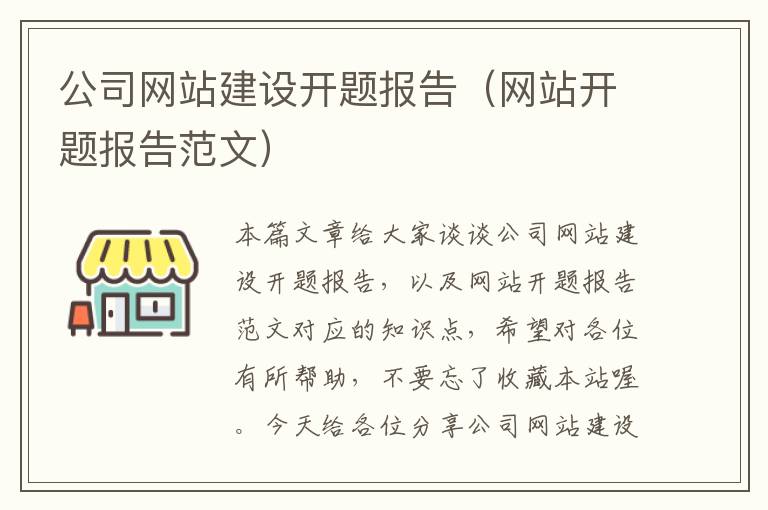 公司网站建设开题报告（网站开题报告范文）

本篇文章给大家谈谈公司网站建设开题报告，以及网站开题报告范文对应的知识点，希望对各位有所帮助，不要忘了收藏本站喔。今天给各位分享公司网站建设